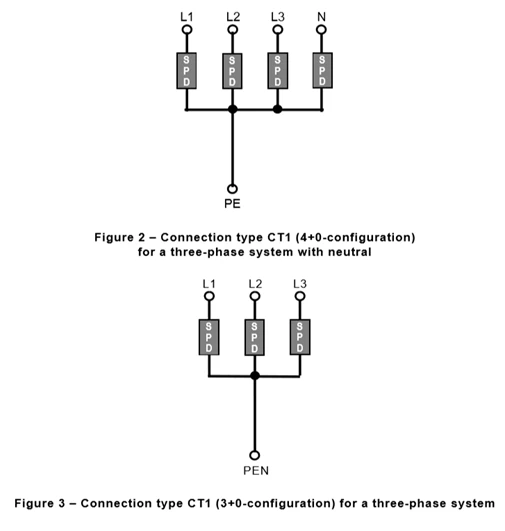 L1 L2 L3 N

SPD SPD SPD SPD

PE

Figure 2 – Connection type CT1 (4+0-configuration) for a three-phase system with neutral

L1 L2 L3

SPD SPD SPD

PEN

Figure 3 – Connection type CT1 (3+0-configuration) for a three-phase system